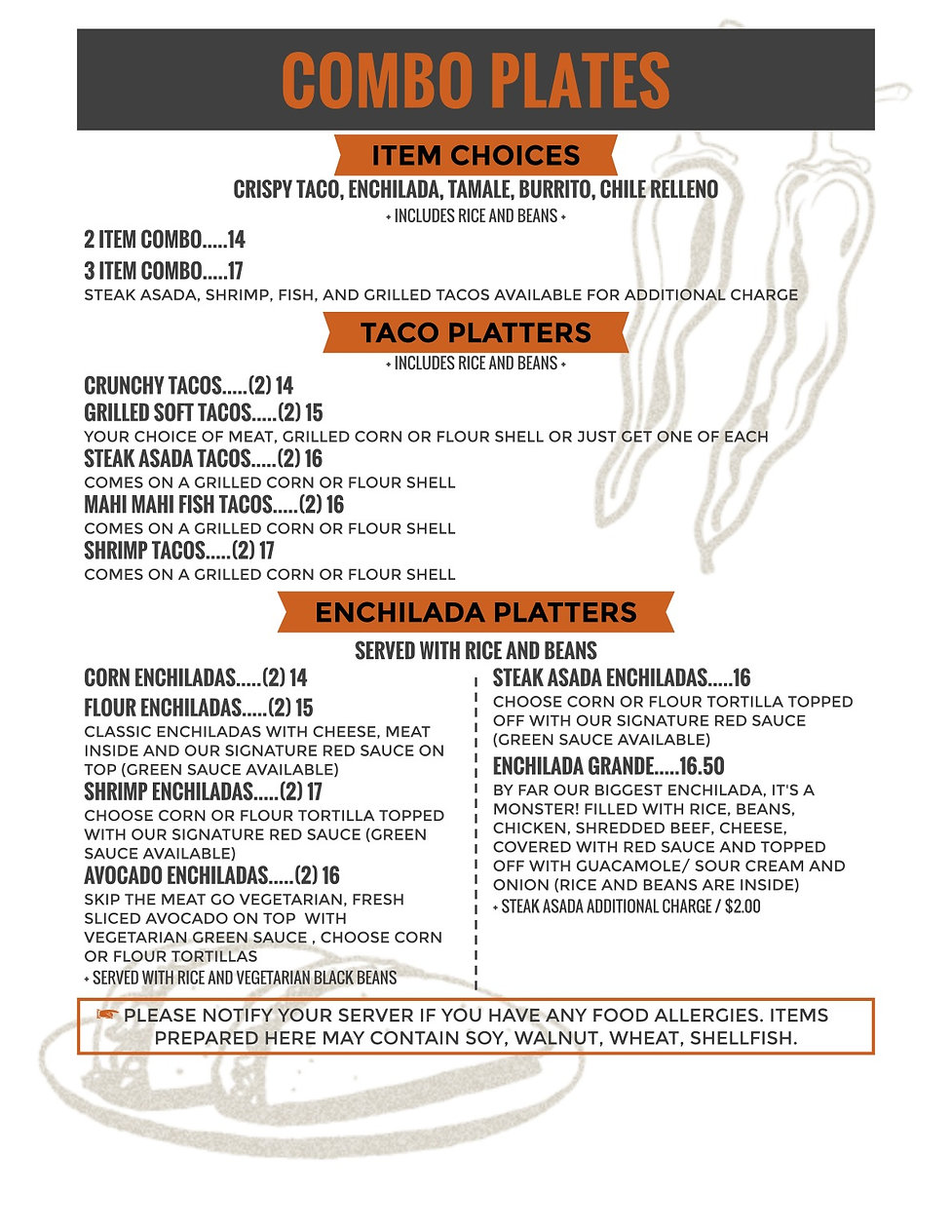 COMBO PLATES

ITEM CHOICES

CRISPY TACO, ENCHILADA, TAMALE, BURRITO, CHILE RELLENO

+ INCLUDES RICE AND BEANS +

2 ITEM COMBO.....14

3 ITEM COMBO.....17

STEAK ASADA, SHRIMP, FISH, AND GRILLED TACOS AVAILABLE FOR ADDITIONAL CHARGE

TACO PLATTERS

+ INCLUDES RICE AND BEANS +

CRUNCHY TACOS.....(2) 14

GRILLED SOFT TACOS.....(2) 15

YOUR CHOICE OF MEAT, GRILLED CORN OR FLOUR SHELL OR JUST GET ONE OF EACH

STEAK ASADA TACOS.....(2) 16

COMES ON A GRILLED CORN OR FLOUR SHELL

MAHI MAHI FISH TACOS.....(2) 16

COMES ON A GRILLED CORN OR FLOUR SHELL

SHRIMP TACOS.....(2) 17

COMES ON A GRILLED CORN OR FLOUR SHELL

ENCHILADA PLATTERS

SERVED WITH RICE AND BEANS

CORN ENCHILADAS.....(2) 14

FLOUR ENCHILADAS.....(2) 15

CLASSIC ENCHILADAS WITH CHEESE, MEAT INSIDE AND OUR SIGNATURE RED SAUCE ON TOP (GREEN SAUCE AVAILABLE)

SHRIMP ENCHILADAS.....(2) 17

CHOOSE CORN OR FLOUR TORTILLA TOPPED WITH OUR SIGNATURE RED SAUCE (GREEN SAUCE AVAILABLE)

AVOCADO ENCHILADAS.....(2) 16

SKIP THE MEAT GO VEGETARIAN, FRESH SLICED AVOCADO ON TOP WITH VEGETARIAN GREEN SAUCE , CHOOSE CORN OR FLOUR TORTILLAS

+ SERVED WITH RICE AND VEGETARIAN BLACK BEANS

STEAK ASADA ENCHILADAS.....16

CHOOSE CORN OR FLOUR TORTILLA TOPPED OFF WITH OUR SIGNATURE RED SAUCE (GREEN SAUCE AVAILABLE)

ENCHILADA GRANDE.....16.50

BY FAR OUR BIGGEST ENCHILADA, IT'S A MONSTER! FILLED WITH RICE, BEANS, CHICKEN, SHREDDED BEEF, CHEESE, COVERED WITH RED SAUCE AND TOPPED OFF WITH GUACAMOLE/ SOUR CREAM AND ONION (RICE AND BEANS ARE INSIDE)

+ STEAK ASADA ADDITIONAL CHARGE / $2.00

☛ PLEASE NOTIFY YOUR SERVER IF YOU HAVE ANY FOOD ALLERGIES. ITEMS PREPARED HERE MAY CONTAIN SOY, WALNUT, WHEAT, SHELLFISH.